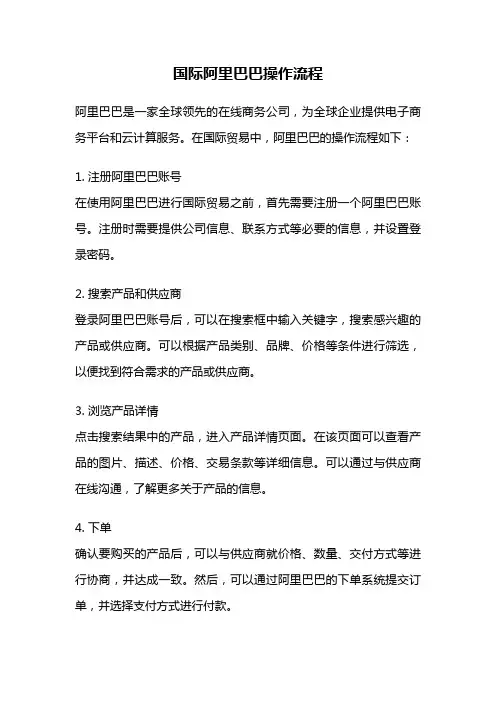 国际阿里巴巴操作流程

阿里巴巴是一家全球领先的在线商务公司，为全球企业提供电子商务平台和云计算服务。在国际贸易中，阿里巴巴的操作流程如下：

1. 注册阿里巴巴账号
在使用阿里巴巴进行国际贸易之前，首先需要注册一个阿里巴巴账号。注册时需要提供公司信息、联系方式等必要的信息，并设置登录密码。

2. 搜索产品和供应商
登录阿里巴巴账号后，可以在搜索框中输入关键字，搜索感兴趣的产品或供应商。可以根据产品类别、品牌、价格等条件进行筛选，以便找到符合需求的产品或供应商。

3. 浏览产品详情
点击搜索结果中的产品，进入产品详情页面。在该页面可以查看产品的图片、描述、价格、交易条款等详细信息。可以通过与供应商在线沟通，了解更多关于产品的信息。

4. 下单
确认要购买的产品后，可以与供应商就价格、数量、交付方式等进行协商，并达成一致。然后，可以通过阿里巴巴的下单系统提交订单，并选择支付方式进行付款。